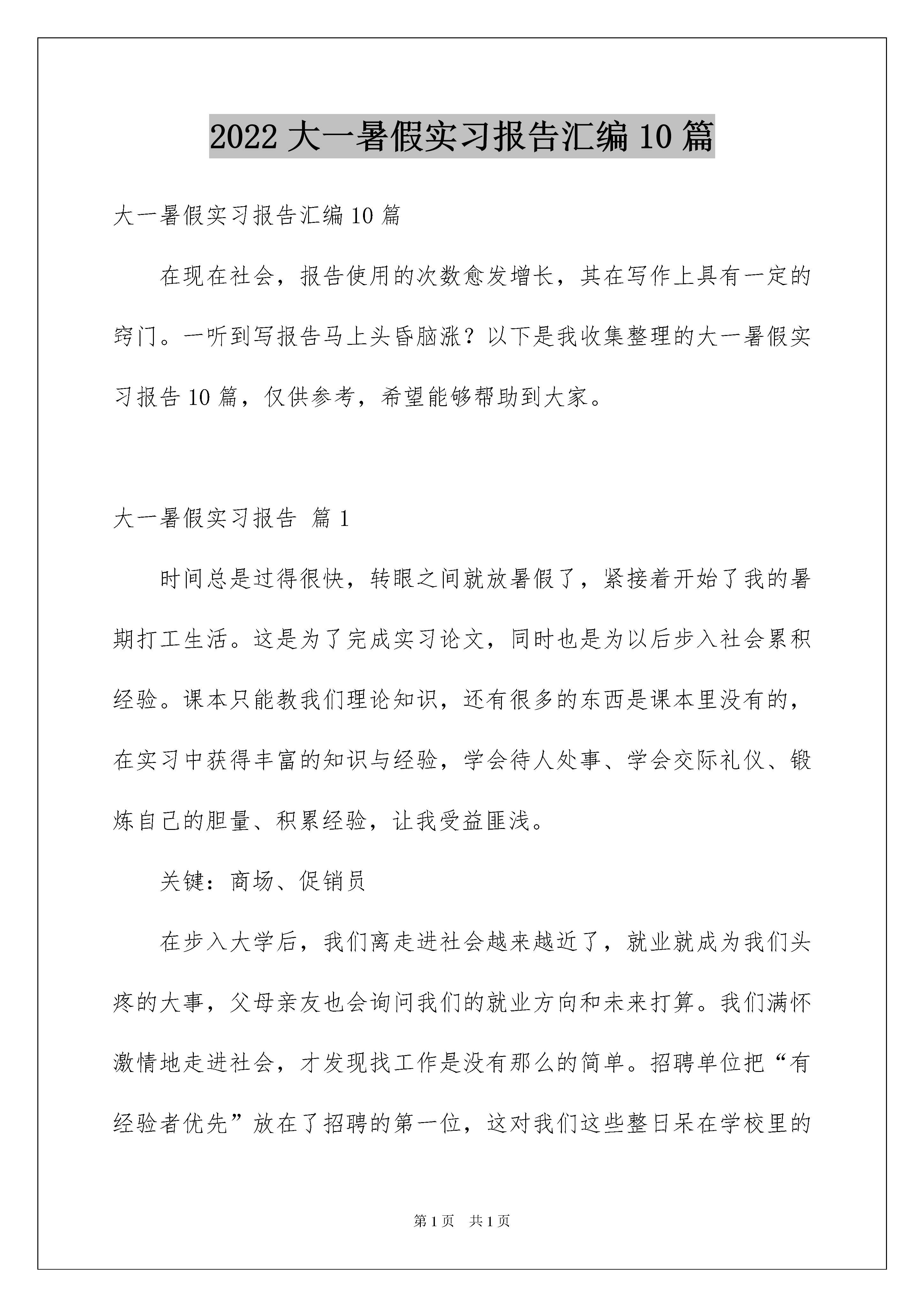 2022 大一暑假实习报告汇编 10 篇

大一暑假实习报告汇编 10 篇

在现在社会，报告使用的次数愈发增长，其在写作上具有一定的窍门。一听到写报告马上头昏脑涨？以下是我收集整理的大一暑假实习报告 10 篇，仅供参考，希望能够帮助到大家。

大一暑假实习报告 篇 1

时间总是过得很快，转眼之间就放暑假了，紧接着开始了我的暑期打工生活。这是为了完成实习论文，同时也是为以后步入社会累积经验。课本只能教我们理论知识，还有很多的东西是课本里没有的，在实习中获得丰富的知识与经验，学会待人处事、学会交际礼仪、锻炼自己的胆量、积累经验，让我受益匪浅。

关键：商场、促销员

在步入大学后，我们离走进社会越来越近了，就业就成为我们头疼的大事，父母亲友也会询问我们的就业方向和未来打算。我们满怀激情地走进社会，才发现找工作是没有那么的简单。招聘单位把“有经验者优先”放在了招聘的第一位，这对我们这些整日呆在学校里的

第 1 页 共 1 页